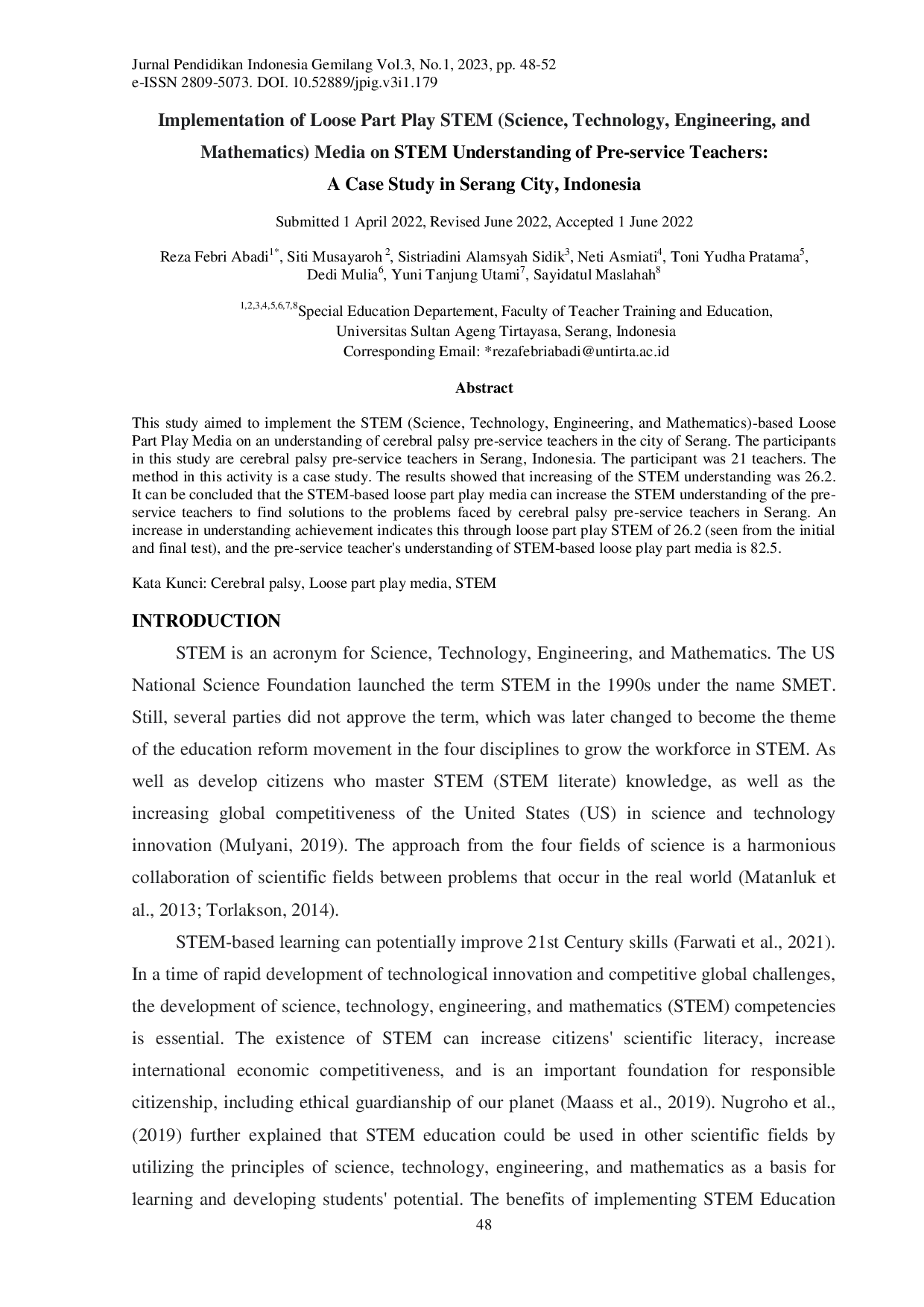 Jurnal Pendidikan Indonesia Gemilang Vol.3, No.1, 2023, pp. 48-52
e-ISSN 2809-5073. DOI. 10.52889/jpig.v3i1.179

Implementation of Loose Part Play STEM (Science, Technology, Engineering, and Mathematics) Media on STEM Understanding of Pre-service Teachers: A Case Study in Serang City, Indonesia

Submitted 1 April 2022, Revised June 2022, Accepted 1 June 2022

Reza Febri Abadi$^{1*}$, Siti Musayaroh $^{2}$, Sistriadini Alamsyah Sidik$^{3}$, Neti Asmiati$^{4}$, Toni Yudha Pratama$^{5}$, Dedi Mulia$^{6}$, Yuni Tanjung Utami$^{7}$, Sayidatul Maslahah$^{8}$

$^{1,2,3,4,5,6,7,8}$Special Education Departement, Faculty of Teacher Training and Education, Universitas Sultan Ageng Tirtayasa, Serang, Indonesia
Corresponding Email: *rezafebriabadi@untirta.ac.id

Abstract

This study aimed to implement the STEM (Science, Technology, Engineering, and Mathematics)-based Loose Part Play Media on an understanding of cerebral palsy pre-service teachers in the city of Serang. The participants in this study are cerebral palsy pre-service teachers in Serang, Indonesia. The participant was 21 teachers. The method in this activity is a case study. The results showed that increasing of the STEM understanding was 26.2. It can be concluded that the STEM-based loose part play media can increase the STEM understanding of the pre-service teachers to find solutions to the problems faced by cerebral palsy pre-service teachers in Serang. An increase in understanding achievement indicates this through loose part play STEM of 26.2 (seen from the initial and final test), and the pre-service teacher's understanding of STEM-based loose play part media is 82.5.

Kata Kunci: Cerebral palsy, Loose part play media, STEM

INTRODUCTION

STEM is an acronym for Science, Technology, Engineering, and Mathematics. The US National Science Foundation launched the term STEM in the 1990s under the name SMET. Still, several parties did not approve the term, which was later changed to become the theme of the education reform movement in the four disciplines to grow the workforce in STEM. As well as develop citizens who master STEM (STEM literate) knowledge, as well as the increasing global competitiveness of the United States (US) in science and technology innovation (Mulyani, 2019). The approach from the four fields of science is a harmonious collaboration of scientific fields between problems that occur in the real world (Matanluk et al., 2013; Torlakson, 2014).

STEM-based learning can potentially improve 21st Century skills (Farwati et al., 2021). In a time of rapid development of technological innovation and competitive global challenges, the development of science, technology, engineering, and mathematics (STEM) competencies is essential. The existence of STEM can increase citizens' scientific literacy, increase international economic competitiveness, and is an important foundation for responsible citizenship, including ethical guardianship of our planet (Maass et al., 2019). Nugroho et al., (2019) further explained that STEM education could be used in other scientific fields by utilizing the principles of science, technology, engineering, and mathematics as a basis for learning and developing students' potential. The benefits of implementing STEM Education

48